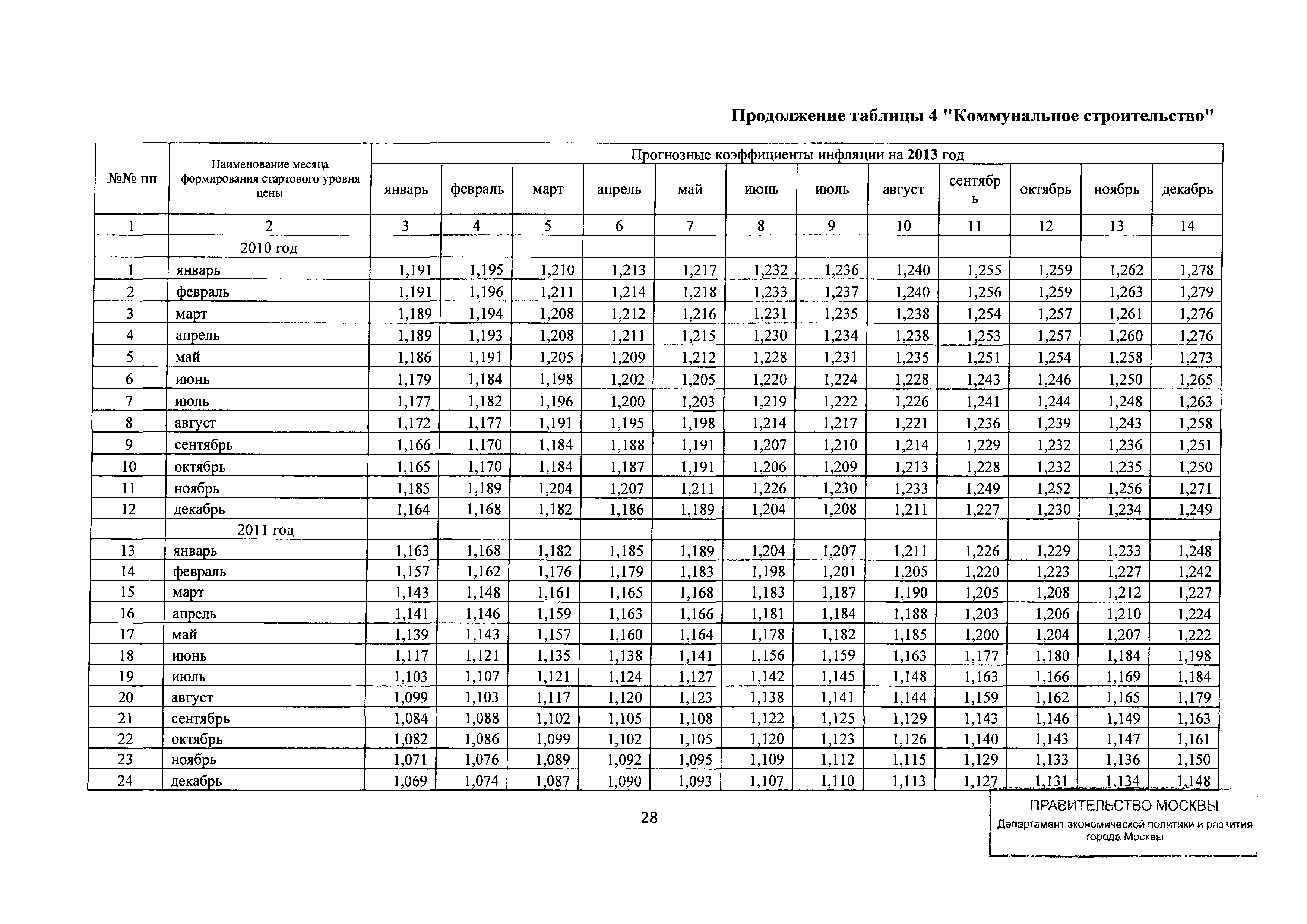 Продолжение таблицы 4 "Коммунальное строительство"

| №№ пп | Наименование месяца формирования стартового уровня цены | Прогнозные коэффициенты инфляции на 2013 год | | | | | | | | | | | |
|---|---|---|---|---|---|---|---|---|---|---|---|---|---|
| | | январь | февраль | март | апрель | май | июнь | июль | август | сентябрь | октябрь | ноябрь | декабрь |
| 1 | 2 | 3 | 4 | 5 | 6 | 7 | 8 | 9 | 10 | 11 | 12 | 13 | 14 |
| | 2010 год | | | | | | | | | | | | |
| 1 | январь | 1,191 | 1,195 | 1,210 | 1,213 | 1,217 | 1,232 | 1,236 | 1,240 | 1,255 | 1,259 | 1,262 | 1,278 |
| 2 | февраль | 1,191 | 1,196 | 1,211 | 1,214 | 1,218 | 1,233 | 1,237 | 1,240 | 1,256 | 1,259 | 1,263 | 1,279 |
| 3 | март | 1,189 | 1,194 | 1,208 | 1,212 | 1,216 | 1,231 | 1,235 | 1,238 | 1,254 | 1,257 | 1,261 | 1,276 |
| 4 | апрель | 1,189 | 1,193 | 1,208 | 1,211 | 1,215 | 1,230 | 1,234 | 1,238 | 1,253 | 1,257 | 1,260 | 1,276 |
| 5 | май | 1,186 | 1,191 | 1,205 | 1,209 | 1,212 | 1,228 | 1,231 | 1,235 | 1,251 | 1,254 | 1,258 | 1,273 |
| 6 | июнь | 1,179 | 1,184 | 1,198 | 1,202 | 1,205 | 1,220 | 1,224 | 1,228 | 1,243 | 1,246 | 1,250 | 1,265 |
| 7 | июль | 1,177 | 1,182 | 1,196 | 1,200 | 1,203 | 1,219 | 1,222 | 1,226 | 1,241 | 1,244 | 1,248 | 1,263 |
| 8 | август | 1,172 | 1,177 | 1,191 | 1,195 | 1,198 | 1,214 | 1,217 | 1,221 | 1,236 | 1,239 | 1,243 | 1,258 |
| 9 | сентябрь | 1,166 | 1,170 | 1,184 | 1,188 | 1,191 | 1,207 | 1,210 | 1,214 | 1,229 | 1,232 | 1,236 | 1,251 |
| 10 | октябрь | 1,165 | 1,170 | 1,184 | 1,187 | 1,191 | 1,206 | 1,209 | 1,213 | 1,228 | 1,232 | 1,235 | 1,250 |
| 11 | ноябрь | 1,185 | 1,189 | 1,204 | 1,207 | 1,211 | 1,226 | 1,230 | 1,233 | 1,249 | 1,252 | 1,256 | 1,271 |
| 12 | декабрь | 1,164 | 1,168 | 1,182 | 1,186 | 1,189 | 1,204 | 1,208 | 1,211 | 1,227 | 1,230 | 1,234 | 1,249 |
| | 2011 год | | | | | | | | | | | | |
| 13 | январь | 1,163 | 1,168 | 1,182 | 1,185 | 1,189 | 1,204 | 1,207 | 1,211 | 1,226 | 1,229 | 1,233 | 1,248 |
| 14 | февраль | 1,157 | 1,162 | 1,176 | 1,179 | 1,183 | 1,198 | 1,201 | 1,205 | 1,220 | 1,223 | 1,227 | 1,242 |
| 15 | март | 1,143 | 1,148 | 1,161 | 1,165 | 1,168 | 1,183 | 1,187 | 1,190 | 1,205 | 1,208 | 1,212 | 1,227 |
| 16 | апрель | 1,141 | 1,146 | 1,159 | 1,163 | 1,166 | 1,181 | 1,184 | 1,188 | 1,203 | 1,206 | 1,210 | 1,224 |
| 17 | май | 1,139 | 1,143 | 1,157 | 1,160 | 1,164 | 1,178 | 1,182 | 1,185 | 1,200 | 1,204 | 1,207 | 1,222 |
| 18 | июнь | 1,117 | 1,121 | 1,135 | 1,138 | 1,141 | 1,156 | 1,159 | 1,163 | 1,177 | 1,180 | 1,184 | 1,198 |
| 19 | июль | 1,103 | 1,107 | 1,121 | 1,124 | 1,127 | 1,142 | 1,145 | 1,148 | 1,163 | 1,166 | 1,169 | 1,184 |
| 20 | август | 1,099 | 1,103 | 1,117 | 1,120 | 1,123 | 1,138 | 1,141 | 1,144 | 1,159 | 1,162 | 1,165 | 1,179 |
| 21 | сентябрь | 1,084 | 1,088 | 1,102 | 1,105 | 1,108 | 1,122 | 1,125 | 1,129 | 1,143 | 1,146 | 1,149 | 1,163 |
| 22 | октябрь | 1,082 | 1,086 | 1,099 | 1,102 | 1,105 | 1,120 | 1,123 | 1,126 | 1,140 | 1,143 | 1,147 | 1,161 |
| 23 | ноябрь | 1,071 | 1,076 | 1,089 | 1,092 | 1,095 | 1,109 | 1,112 | 1,115 | 1,129 | 1,133 | 1,136 | 1,150 |
| 24 | декабрь | 1,069 | 1,074 | 1,087 | 1,090 | 1,093 | 1,107 | 1,110 | 1,113 | 1,127 | 1,131 | 1,134 | 1,148 |

28

ПРАВИТЕЛЬСТВО МОСКВЫ
Департамент экономической политики и развития города Москвы